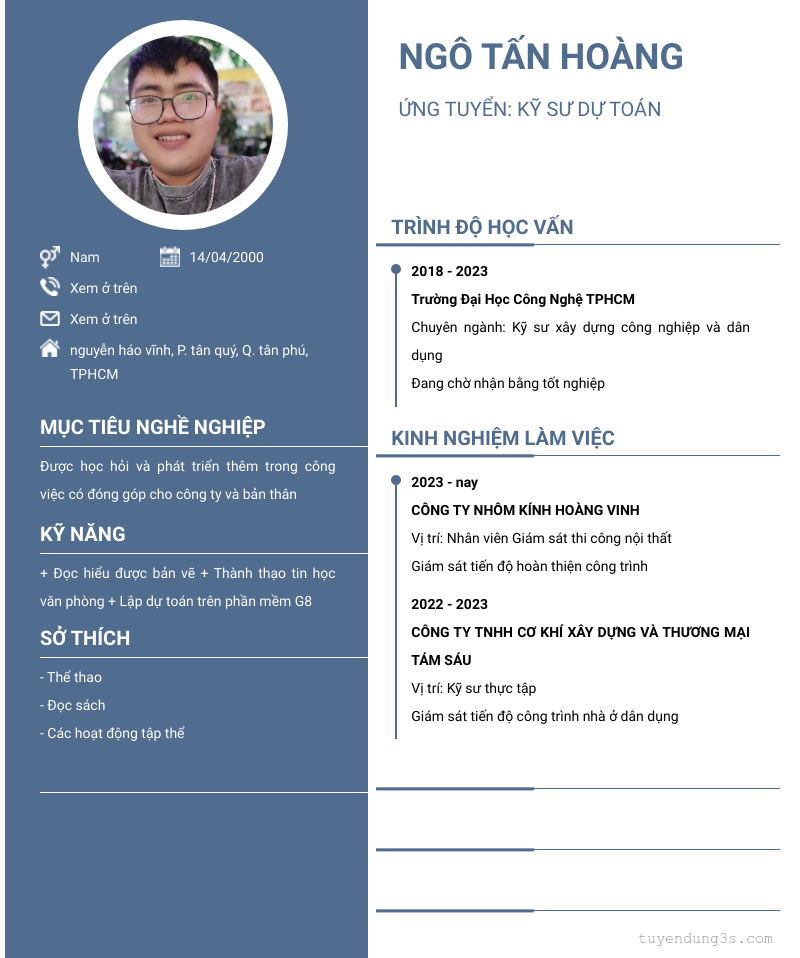 Nam
14/04/2000
Xem ở trên
Xem ở trên
nguyễn háo vĩnh, P. tân quý, Q. tân phú, TPHCM

MỤC TIÊU NGHỀ NGHIỆP

Được học hỏi và phát triển thêm trong công việc có đóng góp cho công ty và bản thân

KỸ NĂNG

+ Đọc hiểu được bản vẽ + Thành thạo tin học văn phòng + Lập dự toán trên phần mềm G8

SỞ THÍCH

- Thể thao
- Đọc sách
- Các hoạt động tập thể

NGÔ TẤN HOÀNG

ỨNG TUYỂN: KỸ SƯ DỰ TOÁN

TRÌNH ĐỘ HỌC VẤN

2018 - 2023
Trường Đại Học Công Nghệ TPHCM
Chuyên ngành: Kỹ sư xây dựng công nghiệp và dân dụng
Đang chờ nhận bằng tốt nghiệp

KINH NGHIỆM LÀM VIỆC

2023 - nay
CÔNG TY NHÔM KÍNH HOÀNG VINH
Vị trí: Nhân viên Giám sát thi công nội thất
Giám sát tiến độ hoàn thiện công trình

2022 - 2023
CÔNG TY TNHH CƠ KHÍ XÂY DỰNG VÀ THƯƠNG MẠI TÁM SÁU
Vị trí: Kỹ sư thực tập
Giám sát tiến độ công trình nhà ở dân dụng

tuyendung3s.com